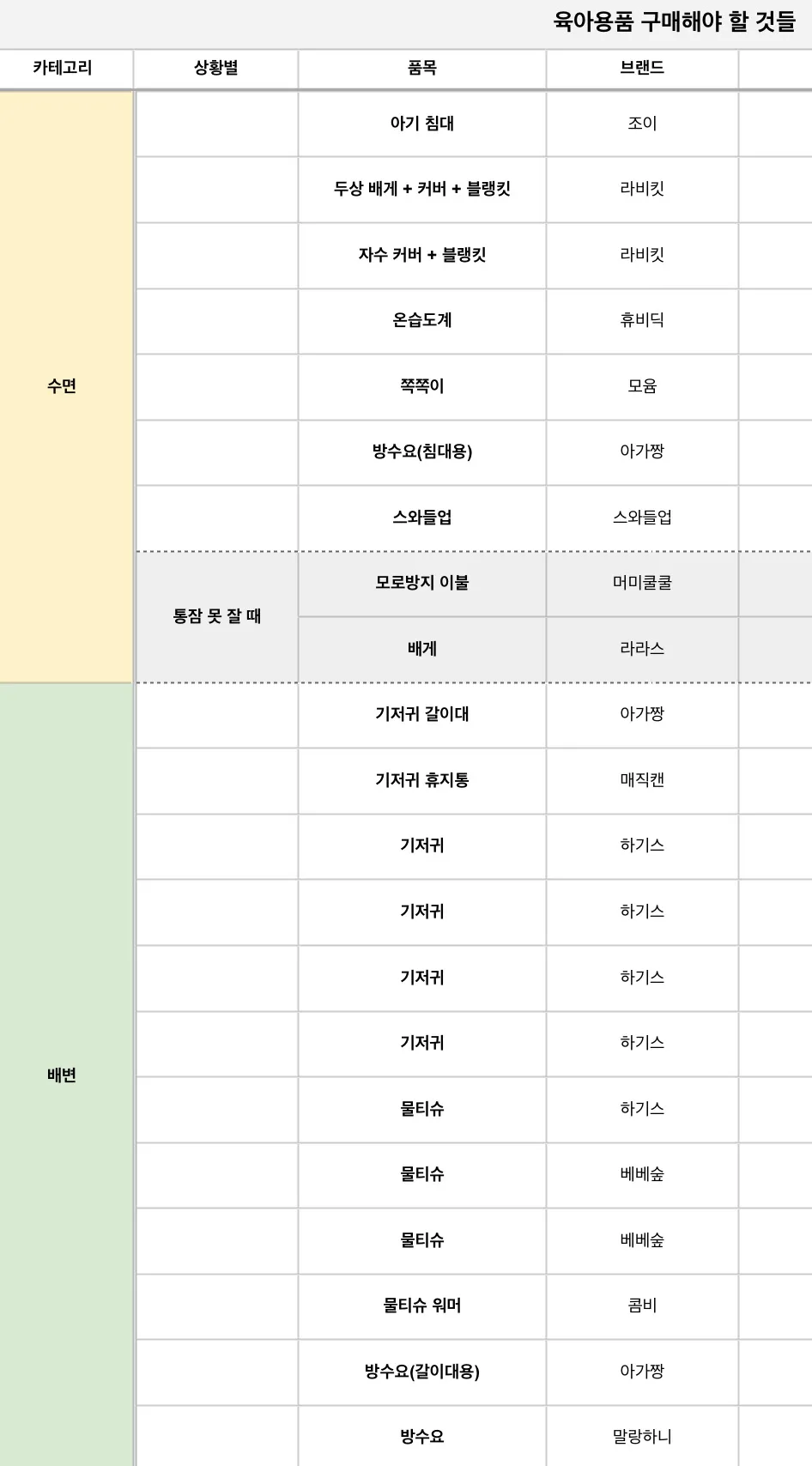 육아용품 구매해야 할 것들

| 카테고리 | 상황별 | 품목 | 브랜드 |
|---|---|---|---|
| 수면 | | 아기 침대 | 조이 |
| | | 두상 배게 + 커버 + 블랭킷 | 라비킷 |
| | | 자수 커버 + 블랭킷 | 라비킷 |
| | | 온습도계 | 휴비딕 |
| | | 쪽쪽이 | 모윰 |
| | | 방수요(침대용) | 아가짱 |
| | | 스와들업 | 스와들업 |
| | 통잠 못 잘 때 | 모로방지 이불 | 머미쿨쿨 |
| | | 배게 | 라라스 |
| 배변 | | 기저귀 갈이대 | 아가짱 |
| | | 기저귀 휴지통 | 매직캔 |
| | | 기저귀 | 하기스 |
| | | 기저귀 | 하기스 |
| | | 기저귀 | 하기스 |
| | | 기저귀 | 하기스 |
| | | 물티슈 | 하기스 |
| | | 물티슈 | 베베숲 |
| | | 물티슈 | 베베숲 |
| | | 물티슈 워머 | 콤비 |
| | | 방수요(갈이대용) | 아가짱 |
| | | 방수요 | 말랑하니 |